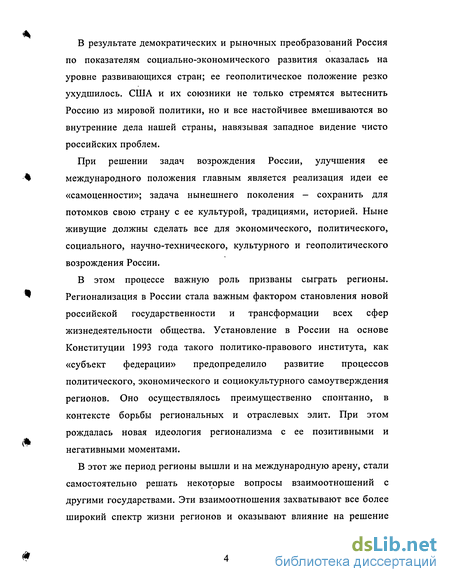 В результате демократических и рыночных преобразований Россия по показателям социально-экономического развития оказалась на уровне развивающихся стран; ее геополитическое положение резко ухудшилось. США и их союзники не только стремятся вытеснить Россию из мировой политики, но и все настойчивее вмешиваются во внутренние дела нашей страны, навязывая западное видение чисто российских проблем.

При решении задач возрождения России, улучшения ее международного положения главным является реализация идеи ее «самоценности»; задача нынешнего поколения – сохранить для потомков свою страну с ее культурой, традициями, историей. Ныне живущие должны сделать все для экономического, политического, социального, научно-технического, культурного и геополитического возрождения России.

В этом процессе важную роль призваны сыграть регионы. Регионализация в России стала важным фактором становления новой российской государственности и трансформации всех сфер жизнедеятельности общества. Установление в России на основе Конституции 1993 года такого политико-правового института, как «субъект федерации» предопределило развитие процессов политического, экономического и социокультурного самоутверждения регионов. Оно осуществлялось преимущественно спонтанно, в контексте борьбы региональных и отраслевых элит. При этом рождалась новая идеология регионализма с ее позитивными и негативными моментами.

В этот же период регионы вышли и на международную арену, стали самостоятельно решать некоторые вопросы взаимоотношений с другими государствами. Эти взаимоотношения захватывают все более широкий спектр жизни регионов и оказывают влияние на решение

4

dsLib.net
библиотека диссертаций